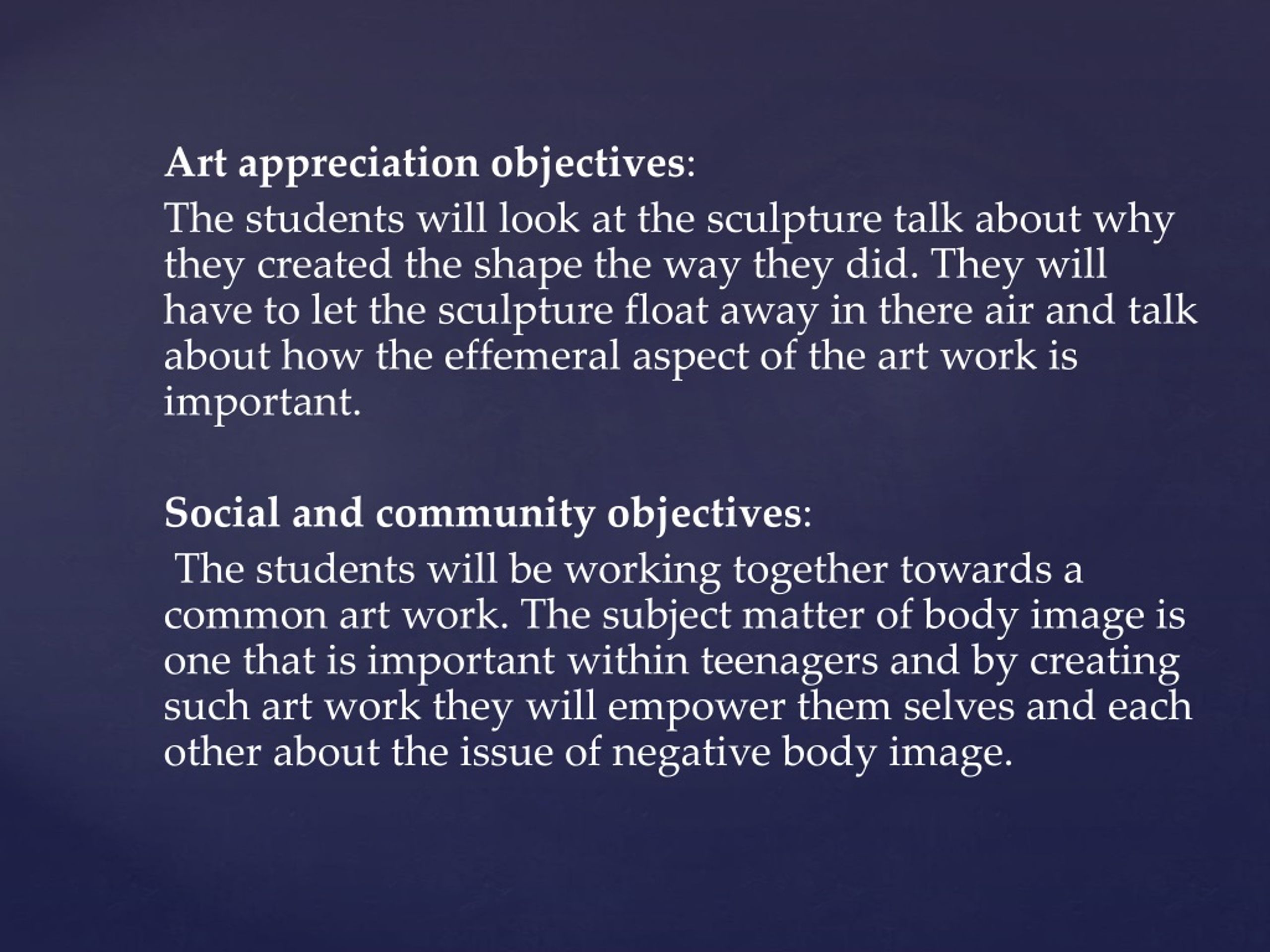 Art appreciation objectives:
The students will look at the sculpture talk about why they created the shape the way they did. They will have to let the sculpture float away in there air and talk about how the effemeral aspect of the art work is important.

Social and community objectives:
The students will be working together towards a common art work. The subject matter of body image is one that is important within teenagers and by creating such art work they will empower them selves and each other about the issue of negative body image.